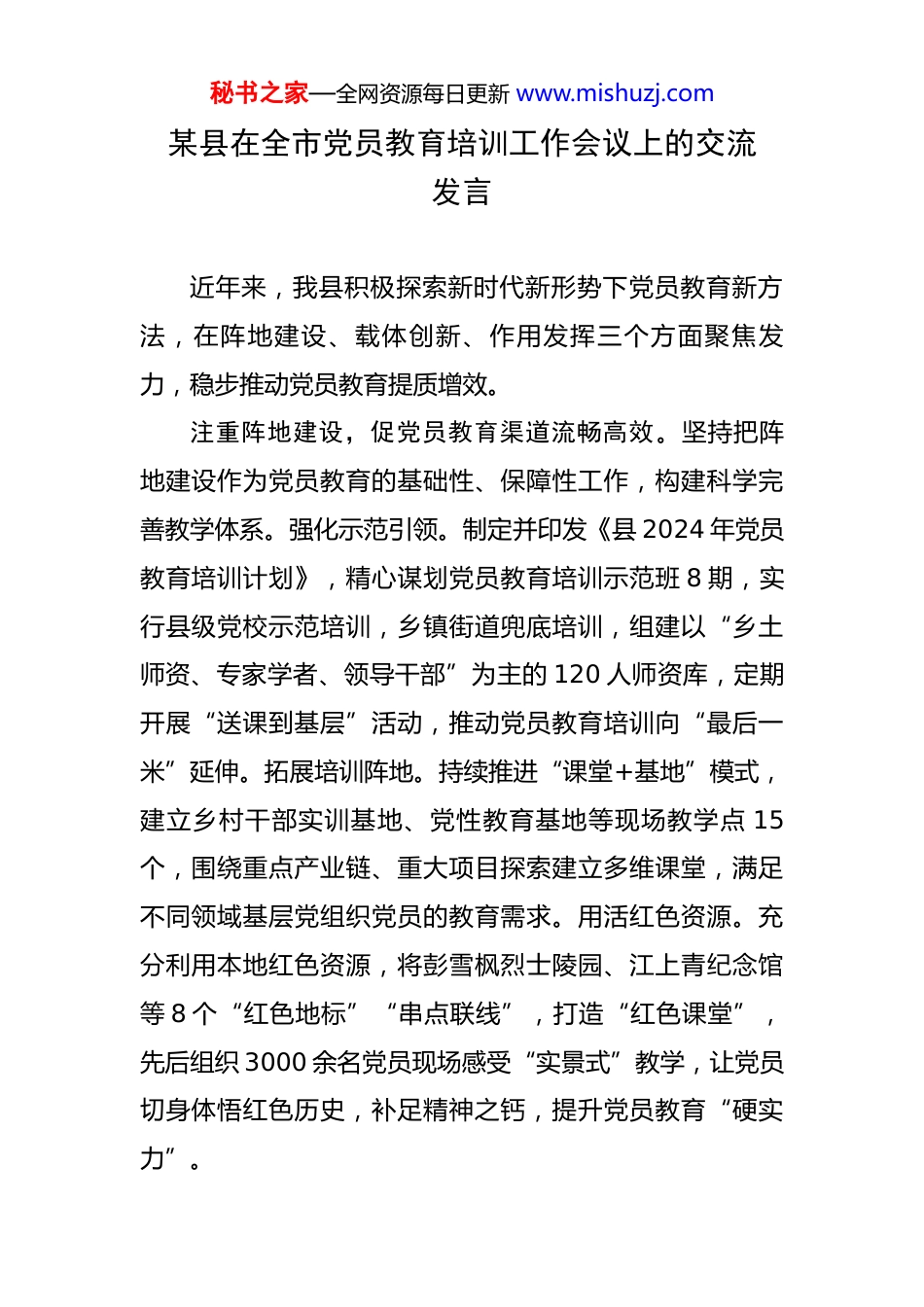 秘书之家—全网资源每日更新 www.mishuzj.com

某县在全市党员教育培训工作会议上的交流发言

近年来，我县积极探索新时代新形势下党员教育新方法，在阵地建设、载体创新、作用发挥三个方面聚焦发力，稳步推动党员教育提质增效。

注重阵地建设，促党员教育渠道流畅高效。坚持把阵地建设作为党员教育的基础性、保障性工作，构建科学完善教学体系。强化示范引领。制定并印发《县2024年党员教育培训计划》，精心谋划党员教育培训示范班8期，实行县级党校示范培训，乡镇街道兜底培训，组建以“乡土师资、专家学者、领导干部”为主的120人师资库，定期开展“送课到基层”活动，推动党员教育培训向“最后一米”延伸。拓展培训阵地。持续推进“课堂+基地”模式，建立乡村干部实训基地、党性教育基地等现场教学点15个，围绕重点产业链、重大项目探索建立多维课堂，满足不同领域基层党组织党员的教育需求。用活红色资源。充分利用本地红色资源，将彭雪枫烈士陵园、江上青纪念馆等8个“红色地标”“串点联线”，打造“红色课堂”，先后组织3000余名党员现场感受“实景式”教学，让党员切身体悟红色历史，补足精神之钙，提升党员教育“硬实力”。